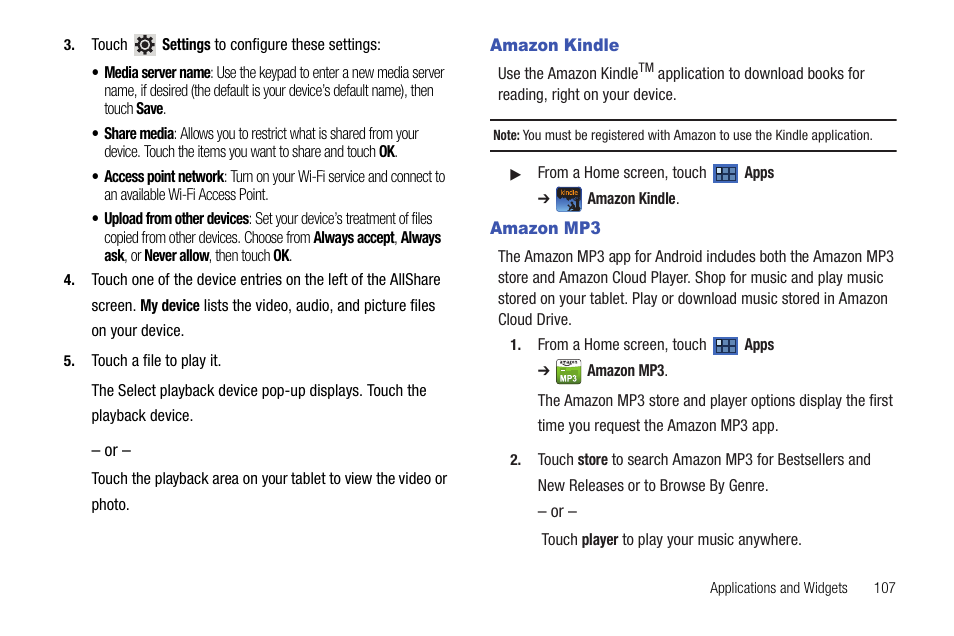 3. Touch Settings to configure these settings:

• Media server name: Use the keypad to enter a new media server name, if desired (the default is your device's default name), then touch Save.

• Share media: Allows you to restrict what is shared from your device. Touch the items you want to share and touch OK.

• Access point network: Turn on your Wi-Fi service and connect to an available Wi-Fi Access Point.

• Upload from other devices: Set your device's treatment of files copied from other devices. Choose from Always accept, Always ask, or Never allow, then touch OK.

4. Touch one of the device entries on the left of the AllShare screen. My device lists the video, audio, and picture files on your device.

5. Touch a file to play it.

The Select playback device pop-up displays. Touch the playback device.

– or –

Touch the playback area on your tablet to view the video or photo.

Amazon Kindle

Use the Amazon Kindle$^{TM}$ application to download books for reading, right on your device.

Note: You must be registered with Amazon to use the Kindle application.

▶ From a Home screen, touch Apps ➔ kindle Amazon Kindle.

Amazon MP3

The Amazon MP3 app for Android includes both the Amazon MP3 store and Amazon Cloud Player. Shop for music and play music stored on your tablet. Play or download music stored in Amazon Cloud Drive.

1. From a Home screen, touch Apps ➔ MP3 Amazon MP3.

The Amazon MP3 store and player options display the first time you request the Amazon MP3 app.

2. Touch store to search Amazon MP3 for Bestsellers and New Releases or to Browse By Genre.

– or –

Touch player to play your music anywhere.

Applications and Widgets 107